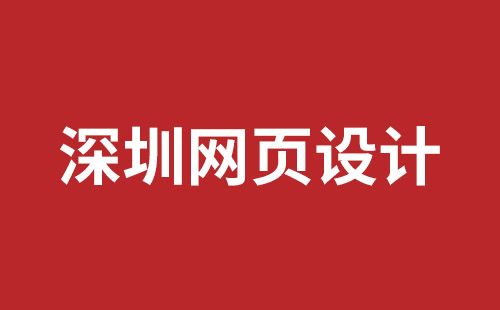 深圳网页设计